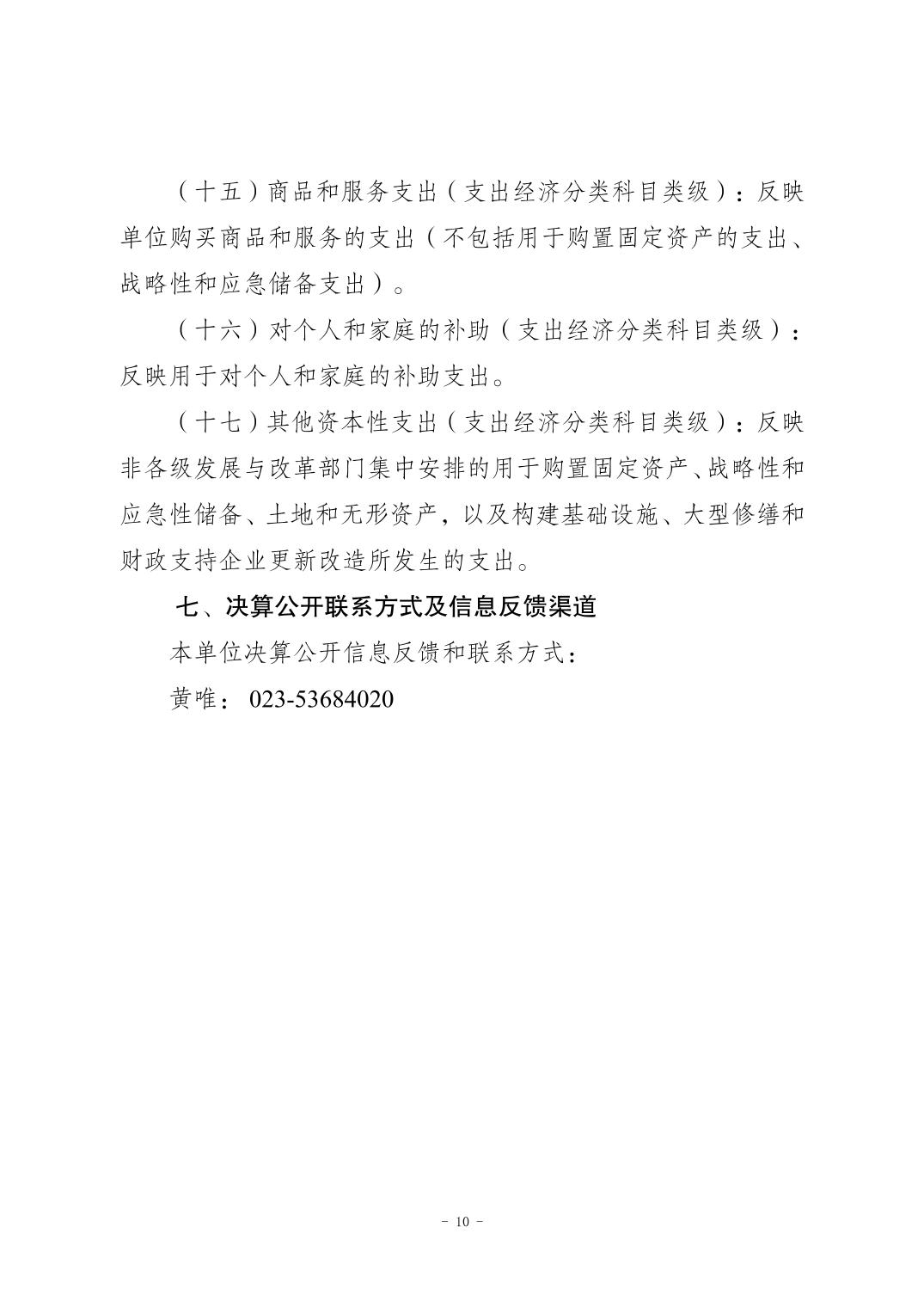 （十五）商品和服务支出（支出经济分类科目类级）：反映单位购买商品和服务的支出（不包括用于购置固定资产的支出、战略性和应急储备支出）。

（十六）对个人和家庭的补助（支出经济分类科目类级）：反映用于对个人和家庭的补助支出。

（十七）其他资本性支出（支出经济分类科目类级）：反映非各级发展与改革部门集中安排的用于购置固定资产、战略性和应急性储备、土地和无形资产，以及构建基础设施、大型修缮和财政支持企业更新改造所发生的支出。

七、决算公开联系方式及信息反馈渠道

本单位决算公开信息反馈和联系方式：

黄唯：023-53684020

- 10 -